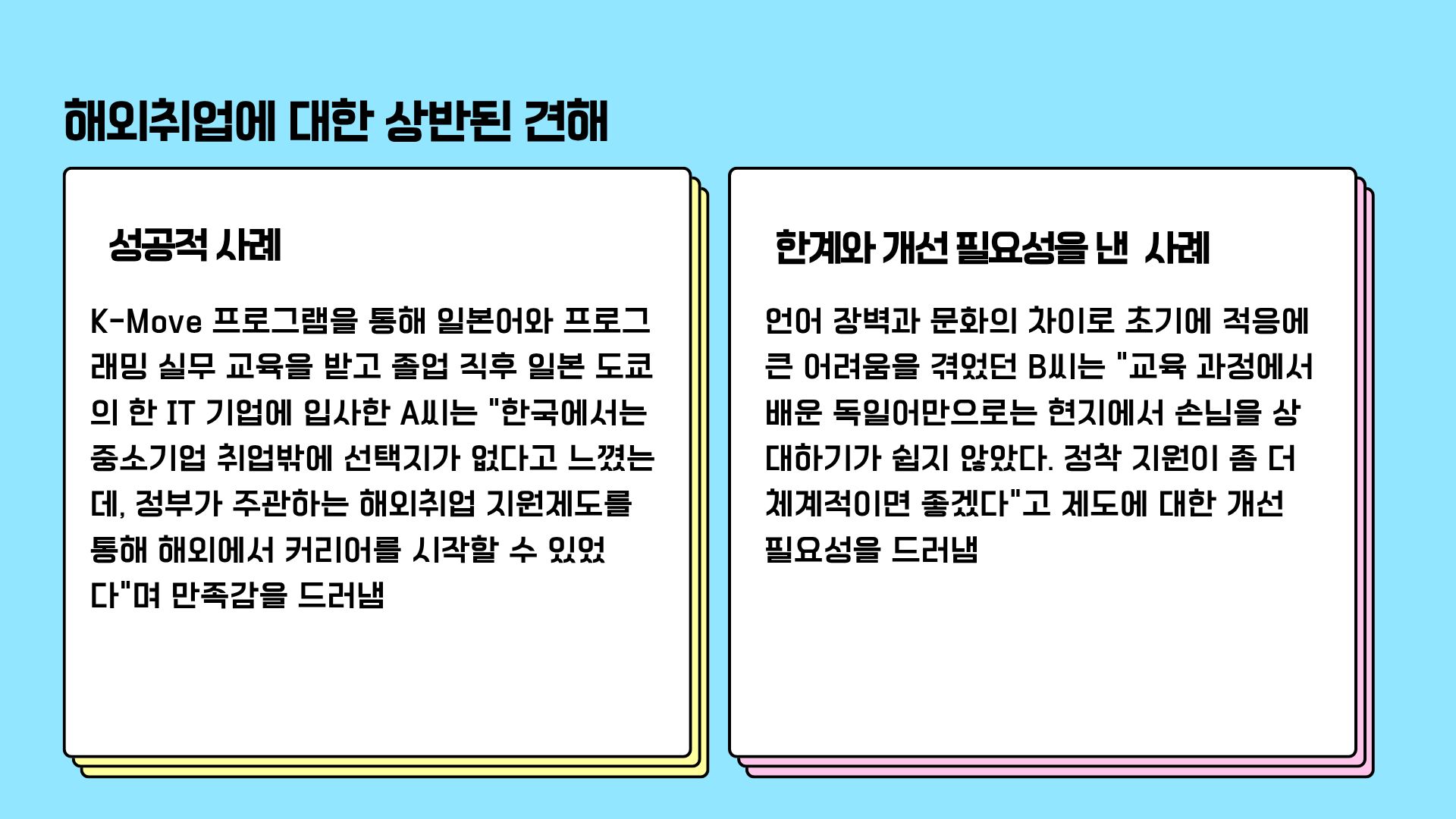 해외취업에 대한 상반된 견해

성공적 사례

K-Move 프로그램을 통해 일본어와 프로그래밍 실무 교육을 받고 졸업 직후 일본 도쿄의 한 IT 기업에 입사한 A씨는 "한국에서는 중소기업 취업밖에 선택지가 없다고 느꼈는데, 정부가 주관하는 해외취업 지원제도를 통해 해외에서 커리어를 시작할 수 있었다"며 만족감을 드러냄

한계와 개선 필요성을 낸 사례

언어 장벽과 문화의 차이로 초기에 적응에 큰 어려움을 겪었던 B씨는 "교육 과정에서 배운 독일어만으로는 현지에서 손님을 상대하기가 쉽지 않았다. 정착 지원이 좀 더 체계적이면 좋겠다"고 제도에 대한 개선 필요성을 드러냄